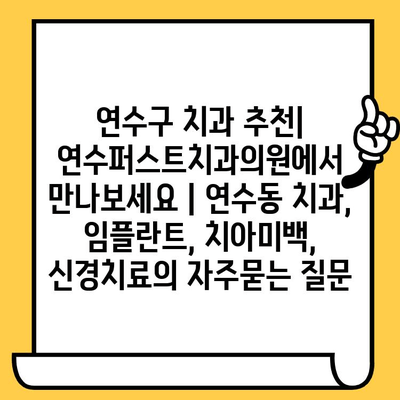 연수구 치과 추천| 연수퍼스트치과의원에서 만나보세요 | 연수동 치과, 임플란트, 치아미백, 신경치료의 자주묻는 질문